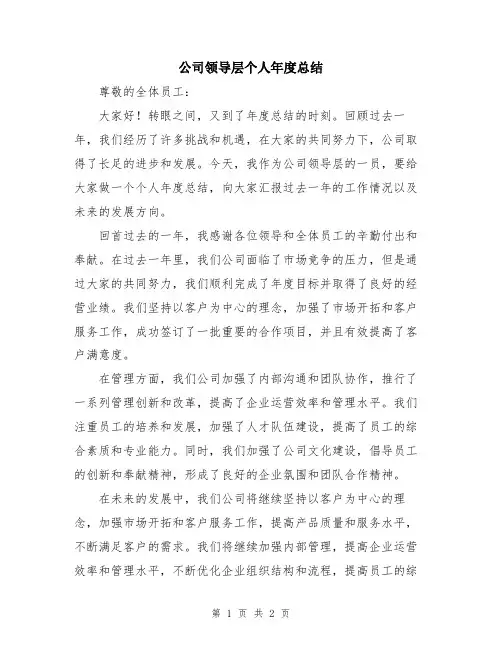 公司领导层个人年度总结

尊敬的全体员工：

大家好！转眼之间，又到了年度总结的时刻。回顾过去一年，我们经历了许多挑战和机遇，在大家的共同努力下，公司取得了长足的进步和发展。今天，我作为公司领导层的一员，要给大家做一个个人年度总结，向大家汇报过去一年的工作情况以及未来的发展方向。

回首过去的一年，我感谢各位领导和全体员工的辛勤付出和奉献。在过去一年里，我们公司面临了市场竞争的压力，但是通过大家的共同努力，我们顺利完成了年度目标并取得了良好的经营业绩。我们坚持以客户为中心的理念，加强了市场开拓和客户服务工作，成功签订了一批重要的合作项目，并且有效提高了客户满意度。

在管理方面，我们公司加强了内部沟通和团队协作，推行了一系列管理创新和改革，提高了企业运营效率和管理水平。我们注重员工的培养和发展，加强了人才队伍建设，提高了员工的综合素质和专业能力。同时，我们加强了公司文化建设，倡导员工的创新和奉献精神，形成了良好的企业氛围和团队合作精神。

在未来的发展中，我们公司将继续坚持以客户为中心的理念，加强市场开拓和客户服务工作，提高产品质量和服务水平，不断满足客户的需求。我们将继续加强内部管理，提高企业运营效率和管理水平，不断优化企业组织结构和流程，提高员工的综

第 1 页 共 2 页